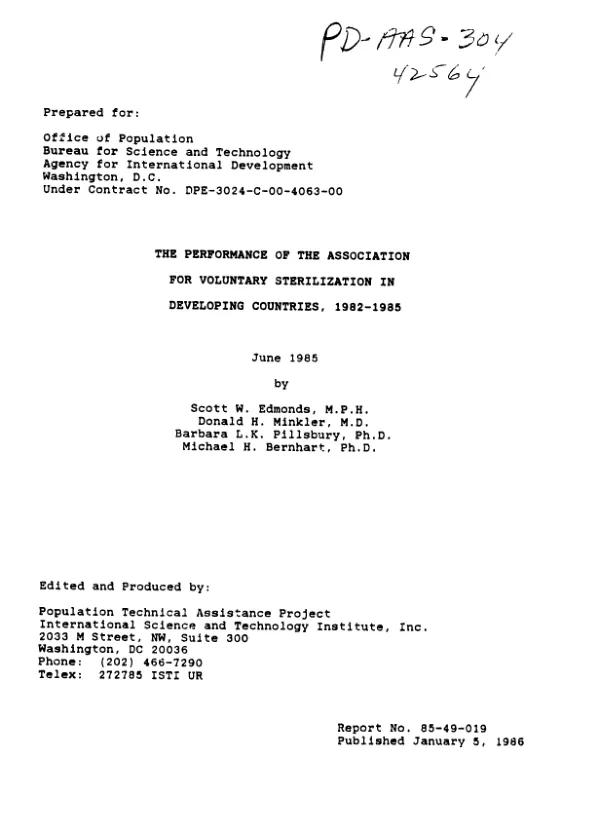 PD-AAS-304
42564

Prepared for:

Office of Population
Bureau for Science and Technology
Agency for International Development
Washington, D.C.
Under Contract No. DPE-3024-C-00-4063-00

THE PERFORMANCE OF THE ASSOCIATION
FOR VOLUNTARY STERILIZATION IN
DEVELOPING COUNTRIES, 1982-1985

June 1985

by

Scott W. Edmonds, M.P.H.
Donald H. Minkler, M.D.
Barbara L.K. Pillsbury, Ph.D.
Michael H. Bernhart, Ph.D.

Edited and Produced by:

Population Technical Assistance Project
International Science and Technology Institute, Inc.
2033 M Street, NW, Suite 300
Washington, DC 20036
Phone: (202) 466-7290
Telex: 272785 ISTI UR

Report No. 85-49-019
Published January 5, 1986